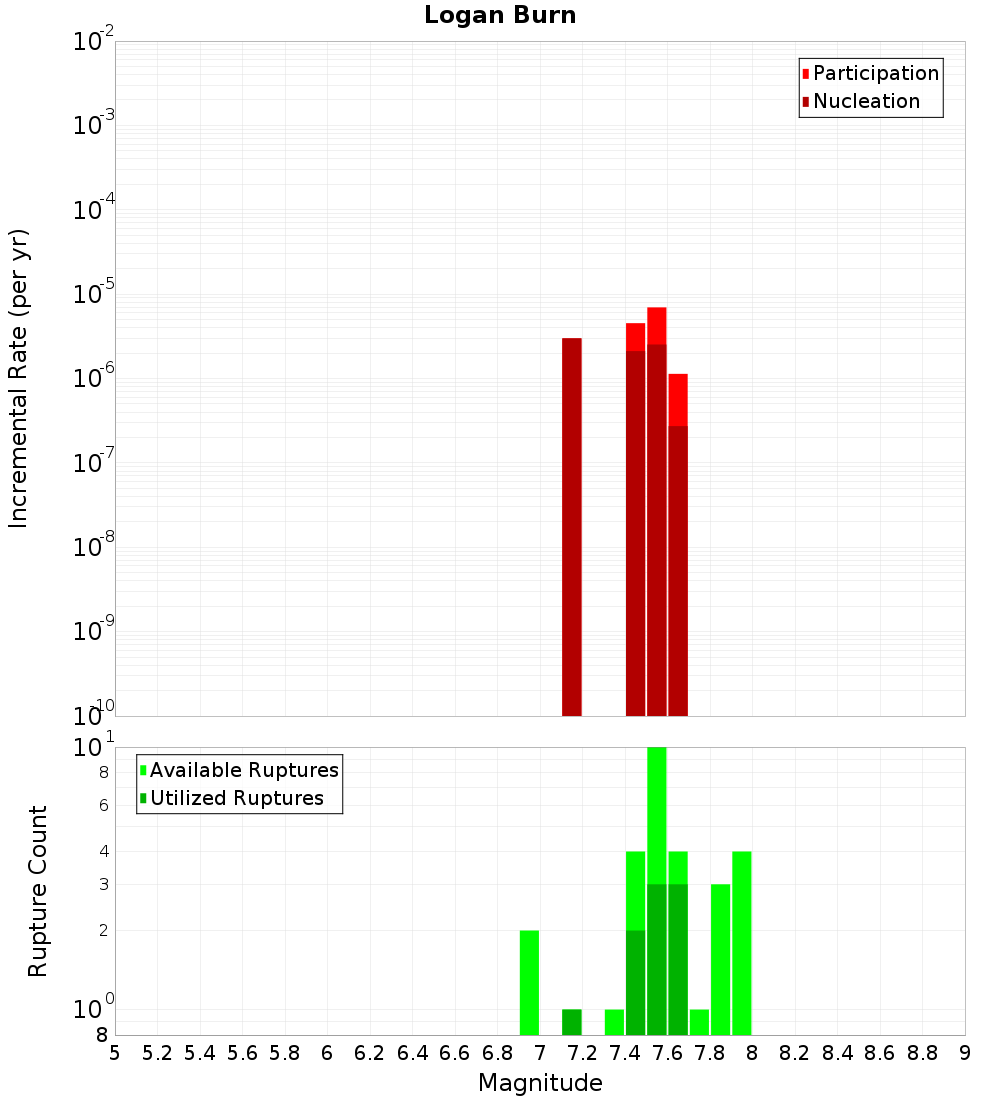 Logan Burn

Participation
Nucleation

Incremental Rate (per yr)

$10^{-2}$
$10^{-3}$
$10^{-4}$
$10^{-5}$
$10^{-6}$
$10^{-7}$
$10^{-8}$
$10^{-9}$
$10^{-10}$

Available Ruptures
Utilized Ruptures

Rupture Count

$10^{1}$
8
6
4
3
2
$10^{0}$
8

5 5.2 5.4 5.6 5.8 6 6.2 6.4 6.6 6.8 7 7.2 7.4 7.6 7.8 8 8.2 8.4 8.6 8.8 9

Magnitude